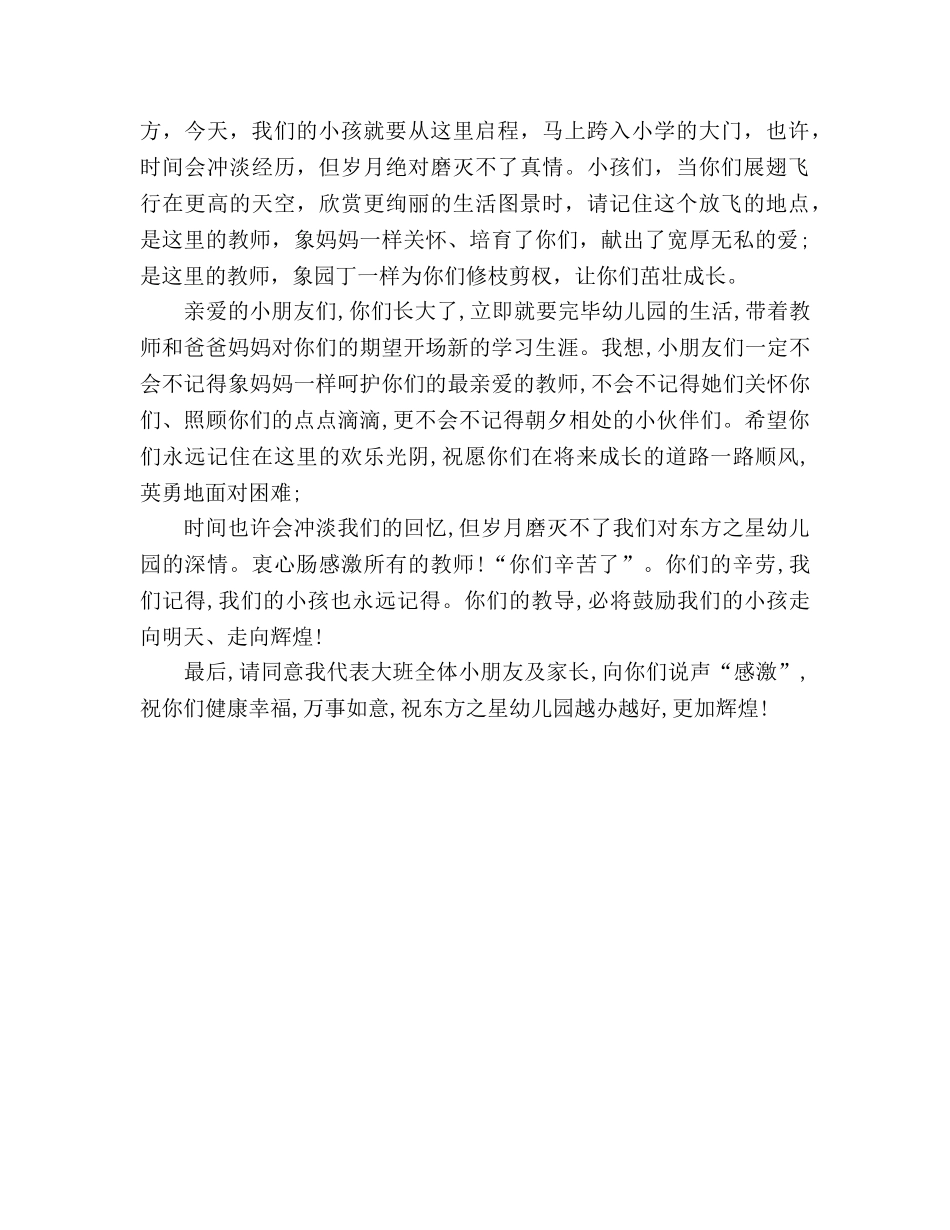 方，今天，我们的小孩就要从这里启程，马上跨入小学的大门，也许，时间会冲淡经历，但岁月绝对磨灭不了真情。小孩们，当你们展翅飞行在更高的天空，欣赏更绚丽的生活图景时，请记住这个放飞的地点，是这里的教师，象妈妈一样关怀、培育了你们，献出了宽厚无私的爱；是这里的教师，象园丁一样为你们修枝剪杈，让你们茁壮成长。

亲爱的小朋友们，你们长大了，立即就要完毕幼儿园的生活，带着教师和爸爸妈妈对你们的期望开场新的学习生涯。我想，小朋友们一定不会不记得象妈妈一样呵护你们的最亲爱的教师，不会不记得她们关怀你们、照顾你们的点点滴滴，更不会不记得朝夕相处的小伙伴们。希望你们永远记住在这里的欢乐光阴，祝愿你们在将来成长的道路一路顺风，英勇地面对困难；

时间也许会冲淡我们的回忆，但岁月磨灭不了我们对东方之星幼儿园的深情。衷心肠感激所有的教师！“你们辛苦了”。你们的辛劳，我们记得，我们的小孩也永远记得。你们的教导，必将鼓励我们的小孩走向明天、走向辉煌！

最后，请同意我代表大班全体小朋友及家长，向你们说声“感激”，祝你们健康幸福，万事如意，祝东方之星幼儿园越办越好，更加辉煌！